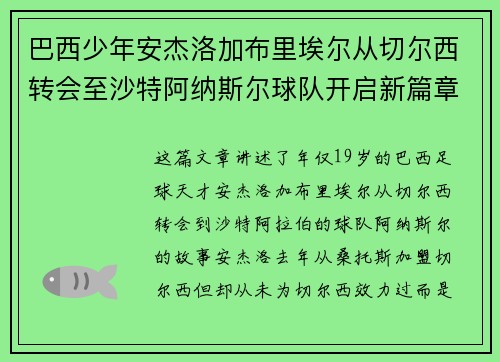 巴西少年安杰洛加布里埃尔从切尔西转会至沙特阿纳斯尔球队开启新篇章

这篇文章讲述了年仅19岁的巴西足球天才安杰洛加布里埃尔从切尔西转会到沙特阿拉伯的球队阿纳斯尔的故事安杰洛去年从桑托斯加盟切尔西但却从未为切尔西效力过而是